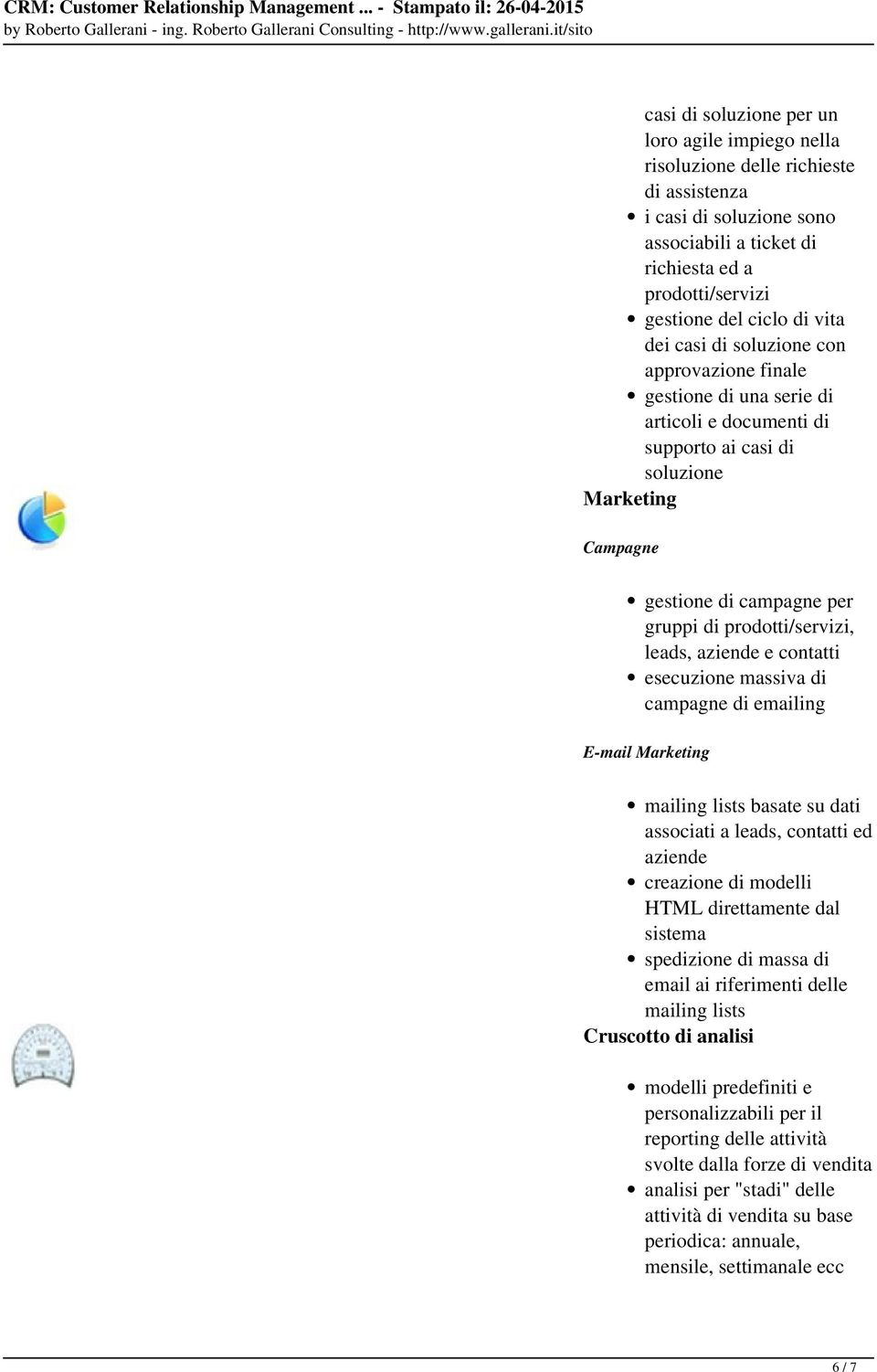 CRM: Customer Relationship Management ... - Stampato il: 26-04-2015
by Roberto Gallerani - ing. Roberto Gallerani Consulting - http://www.gallerani.it/sito

casi di soluzione per un loro agile impiego nella risoluzione delle richieste di assistenza

- i casi di soluzione sono associabili a ticket di richiesta ed a prodotti/servizi
- gestione del ciclo di vita dei casi di soluzione con approvazione finale
- gestione di una serie di articoli e documenti di supporto ai casi di soluzione

Marketing

Campagne

- gestione di campagne per gruppi di prodotti/servizi, leads, aziende e contatti
- esecuzione massiva di campagne di emailing

E-mail Marketing

- mailing lists basate su dati associati a leads, contatti ed aziende
- creazione di modelli HTML direttamente dal sistema
- spedizione di massa di email ai riferimenti delle mailing lists

Cruscotto di analisi

- modelli predefiniti e personalizzabili per il reporting delle attività svolte dalla forze di vendita
- analisi per "stadi" delle attività di vendita su base periodica: annuale, mensile, settimanale ecc

6 / 7